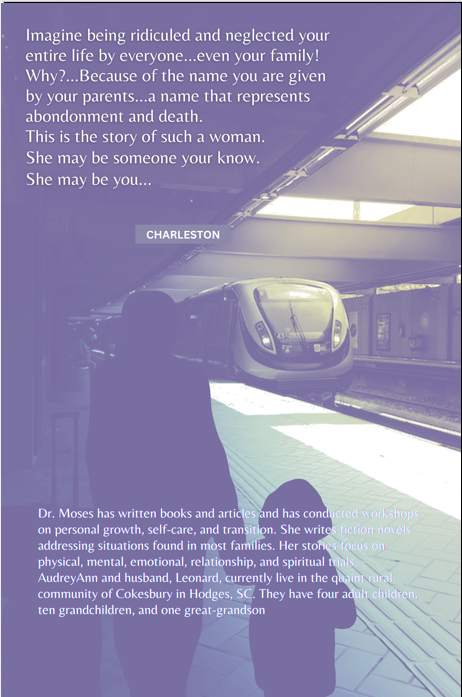 Imagine being ridiculed and neglected your entire life by everyone...even your family! Why?...Because of the name you are given by your parents...a name that represents abondonment and death.
This is the story of such a woman.
She may be someone your know.
She may be you...

CHARLESTON

Dr. Moses has written books and articles and has conducted workshops on personal growth, self-care, and transition. She writes fiction novels addressing situations found in most families. Her stories focus on physical, mental, emotional, relationship, and spiritual trials. AudreyAnn and husband, Leonard, currently live in the quaint rural community of Cokesbury in Hodges, SC. They have four adult children, ten grandchildren, and one great-grandson